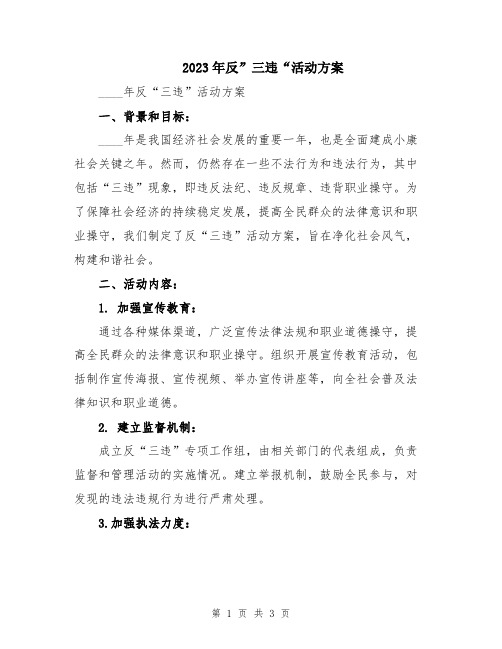 2023年反”三违“活动方案

____年反“三违”活动方案

一、背景和目标：

____年是我国经济社会发展的重要一年，也是全面建成小康社会关键之年。然而，仍然存在一些不法行为和违法行为，其中包括“三违”现象，即违反法纪、违反规章、违背职业操守。为了保障社会经济的持续稳定发展，提高全民群众的法律意识和职业操守，我们制定了反“三违”活动方案，旨在净化社会风气，构建和谐社会。

二、活动内容：

1. 加强宣传教育：

通过各种媒体渠道，广泛宣传法律法规和职业道德操守，提高全民群众的法律意识和职业操守。组织开展宣传教育活动，包括制作宣传海报、宣传视频、举办宣传讲座等，向全社会普及法律知识和职业道德。

2. 建立监督机制：

成立反“三违”专项工作组，由相关部门的代表组成，负责监督和管理活动的实施情况。建立举报机制，鼓励全民参与，对发现的违法违规行为进行严肃处理。

3.加强执法力度：

第 1 页 共 3 页